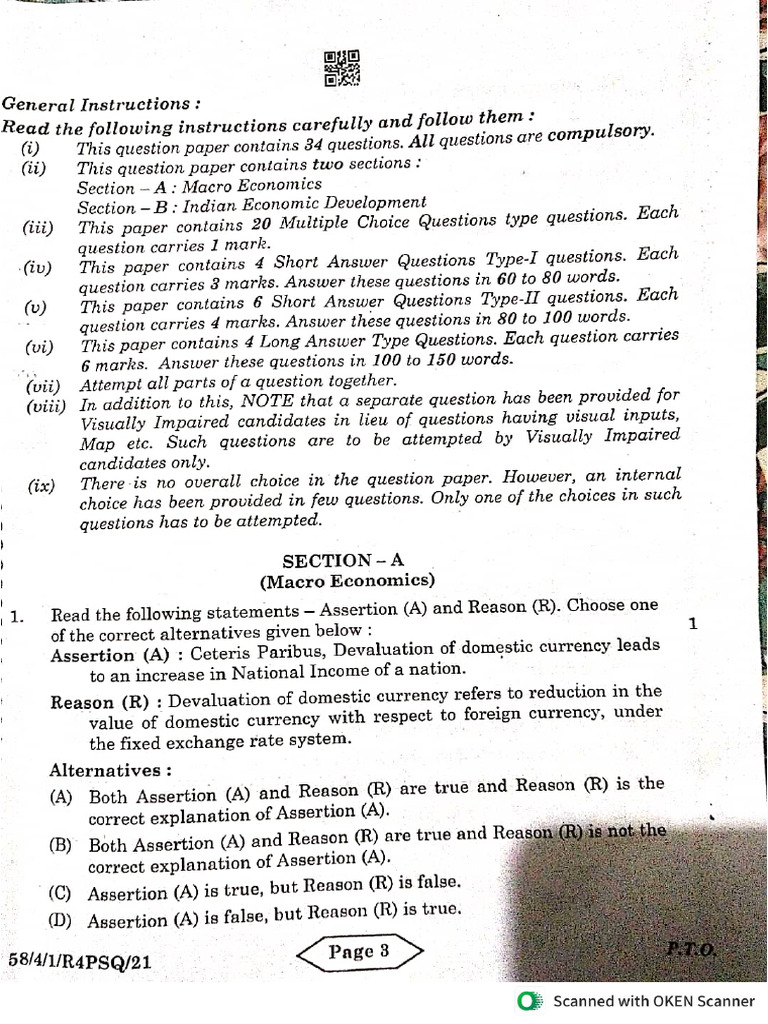 General Instructions :
Read the following instructions carefully and follow them :
(i) This question paper contains 34 questions. All questions are compulsory.
(ii) This question paper contains two sections :
Section – A : Macro Economics
Section – B : Indian Economic Development
(iii) This paper contains 20 Multiple Choice Questions type questions. Each question carries 1 mark.
(iv) This paper contains 4 Short Answer Questions Type-I questions. Each question carries 3 marks. Answer these questions in 60 to 80 words.
(v) This paper contains 6 Short Answer Questions Type-II questions. Each question carries 4 marks. Answer these questions in 80 to 100 words.
(vi) This paper contains 4 Long Answer Type Questions. Each question carries 6 marks. Answer these questions in 100 to 150 words.
(vii) Attempt all parts of a question together.
(viii) In addition to this, NOTE that a separate question has been provided for Visually Impaired candidates in lieu of questions having visual inputs, Map etc. Such questions are to be attempted by Visually Impaired candidates only.
(ix) There is no overall choice in the question paper. However, an internal choice has been provided in few questions. Only one of the choices in such questions has to be attempted.

SECTION – A
(Macro Economics)

1. Read the following statements – Assertion (A) and Reason (R). Choose one of the correct alternatives given below : 1
Assertion (A) : Ceteris Paribus, Devaluation of domestic currency leads to an increase in National Income of a nation.
Reason (R) : Devaluation of domestic currency refers to reduction in the value of domestic currency with respect to foreign currency, under the fixed exchange rate system.
Alternatives :
(A) Both Assertion (A) and Reason (R) are true and Reason (R) is the correct explanation of Assertion (A).
(B) Both Assertion (A) and Reason (R) are true and Reason (R) is not the correct explanation of Assertion (A).
(C) Assertion (A) is true, but Reason (R) is false.
(D) Assertion (A) is false, but Reason (R) is true.

58/4/1/R4PSQ/21
Page 3
P.T.O.

Scanned with OKEN Scanner